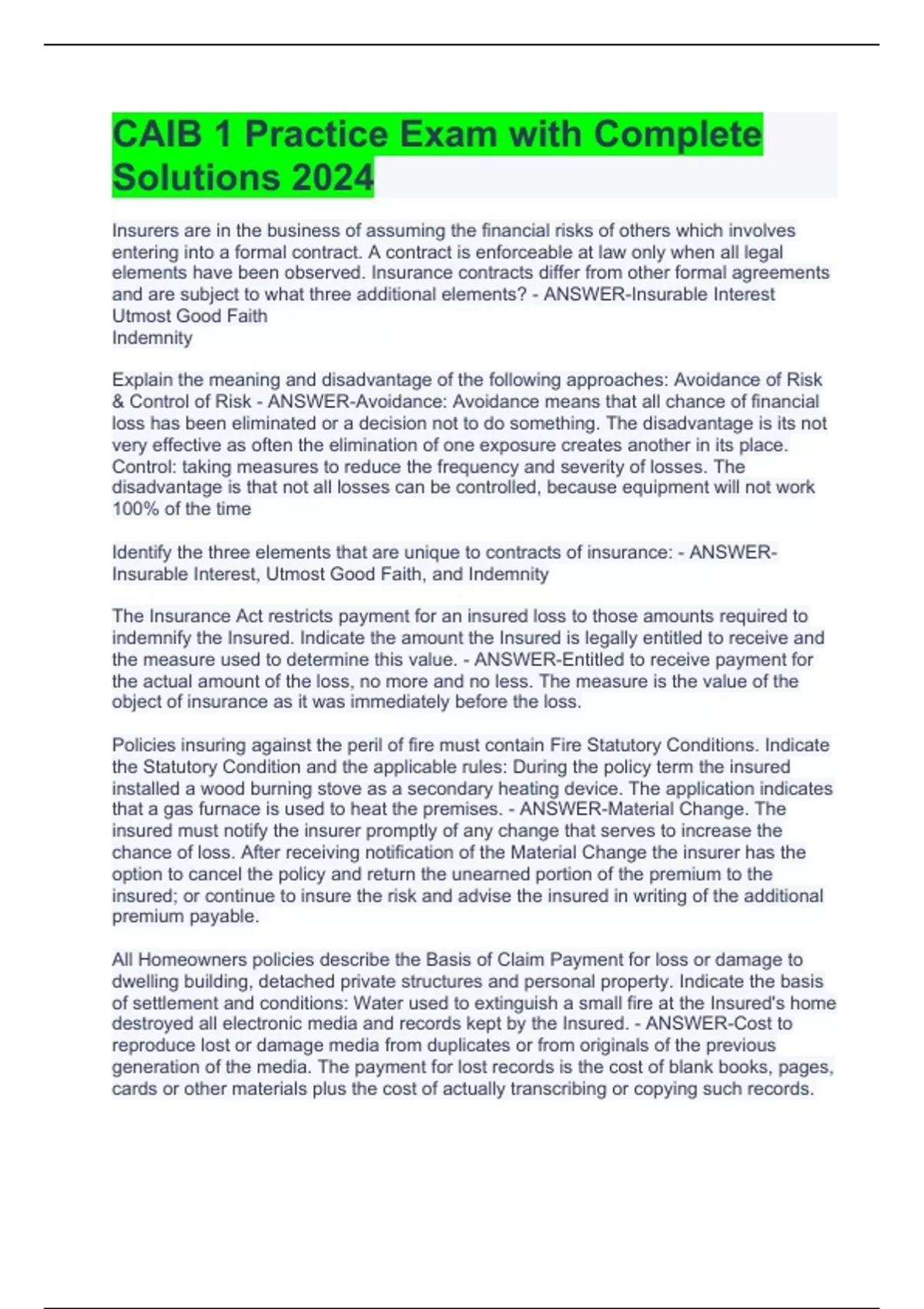 CAIB 1 Practice Exam with Complete Solutions 2024

Insurers are in the business of assuming the financial risks of others which involves entering into a formal contract. A contract is enforceable at law only when all legal elements have been observed. Insurance contracts differ from other formal agreements and are subject to what three additional elements? - ANSWER-Insurable Interest
Utmost Good Faith
Indemnity

Explain the meaning and disadvantage of the following approaches: Avoidance of Risk & Control of Risk - ANSWER-Avoidance: Avoidance means that all chance of financial loss has been eliminated or a decision not to do something. The disadvantage is its not very effective as often the elimination of one exposure creates another in its place. Control: taking measures to reduce the frequency and severity of losses. The disadvantage is that not all losses can be controlled, because equipment will not work 100% of the time

Identify the three elements that are unique to contracts of insurance: - ANSWER-Insurable Interest, Utmost Good Faith, and Indemnity

The Insurance Act restricts payment for an insured loss to those amounts required to indemnify the Insured. Indicate the amount the Insured is legally entitled to receive and the measure used to determine this value. - ANSWER-Entitled to receive payment for the actual amount of the loss, no more and no less. The measure is the value of the object of insurance as it was immediately before the loss.

Policies insuring against the peril of fire must contain Fire Statutory Conditions. Indicate the Statutory Condition and the applicable rules: During the policy term the insured installed a wood burning stove as a secondary heating device. The application indicates that a gas furnace is used to heat the premises. - ANSWER-Material Change. The insured must notify the insurer promptly of any change that serves to increase the chance of loss. After receiving notification of the Material Change the insurer has the option to cancel the policy and return the unearned portion of the premium to the insured; or continue to insure the risk and advise the insured in writing of the additional premium payable.

All Homeowners policies describe the Basis of Claim Payment for loss or damage to dwelling building, detached private structures and personal property. Indicate the basis of settlement and conditions: Water used to extinguish a small fire at the Insured's home destroyed all electronic media and records kept by the Insured. - ANSWER-Cost to reproduce lost or damage media from duplicates or from originals of the previous generation of the media. The payment for lost records is the cost of blank books, pages, cards or other materials plus the cost of actually transcribing or copying such records.